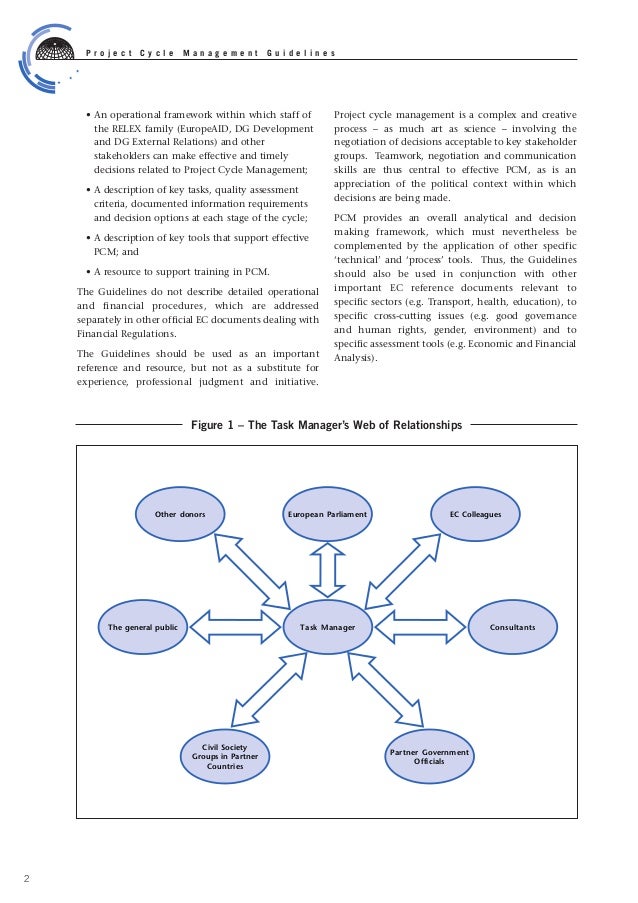 Project Cycle Management Guidelines

• An operational framework within which staff of the RELEX family (EuropeAID, DG Development and DG External Relations) and other stakeholders can make effective and timely decisions related to Project Cycle Management;

• A description of key tasks, quality assessment criteria, documented information requirements and decision options at each stage of the cycle;

• A description of key tools that support effective PCM; and

• A resource to support training in PCM.

The Guidelines do not describe detailed operational and financial procedures, which are addressed separately in other official EC documents dealing with Financial Regulations.

The Guidelines should be used as an important reference and resource, but not as a substitute for experience, professional judgment and initiative.

Project cycle management is a complex and creative process – as much art as science – involving the negotiation of decisions acceptable to key stakeholder groups. Teamwork, negotiation and communication skills are thus central to effective PCM, as is an appreciation of the political context within which decisions are being made.

PCM provides an overall analytical and decision making framework, which must nevertheless be complemented by the application of other specific 'technical' and 'process' tools. Thus, the Guidelines should also be used in conjunction with other important EC reference documents relevant to specific sectors (e.g. Transport, health, education), to specific cross-cutting issues (e.g. good governance and human rights, gender, environment) and to specific assessment tools (e.g. Economic and Financial Analysis).

Figure 1 – The Task Manager's Web of Relationships

Other donors

European Parliament

EC Colleagues

The general public

Task Manager

Consultants

Civil Society Groups in Partner Countries

Partner Government Officials

2